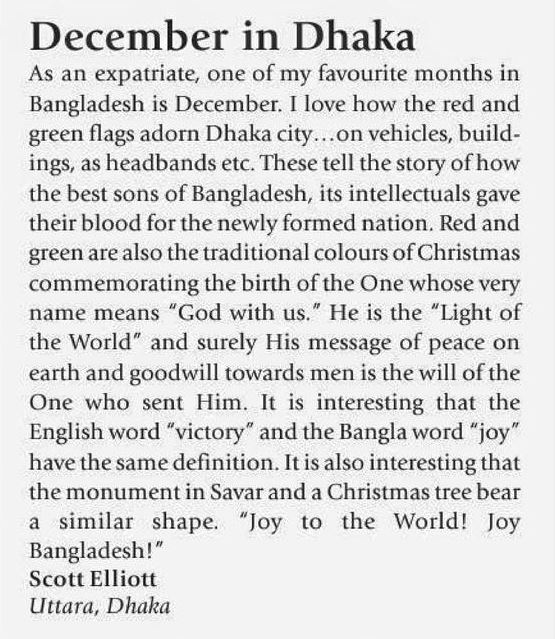 December in Dhaka

As an expatriate, one of my favourite months in Bangladesh is December. I love how the red and green flags adorn Dhaka city…on vehicles, buildings, as headbands etc. These tell the story of how the best sons of Bangladesh, its intellectuals gave their blood for the newly formed nation. Red and green are also the traditional colours of Christmas commemorating the birth of the One whose very name means "God with us." He is the "Light of the World" and surely His message of peace on earth and goodwill towards men is the will of the One who sent Him. It is interesting that the English word "victory" and the Bangla word "joy" have the same definition. It is also interesting that the monument in Savar and a Christmas tree bear a similar shape. "Joy to the World! Joy Bangladesh!"

Scott Elliott
Uttara, Dhaka